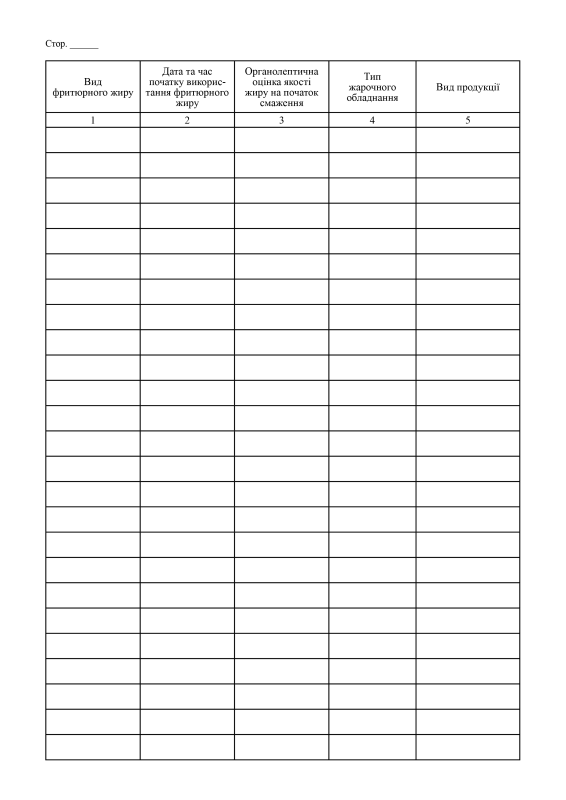 Стор. ____

| Вид фритюрного жиру | Дата та час початку використання фритюрного жиру | Органолептична оцінка якості жиру на початок смаження | Тип жарочного обладнання | Вид продукції |
|---|---|---|---|---|
| 1 | 2 | 3 | 4 | 5 |
| | | | | |
| | | | | |
| | | | | |
| | | | | |
| | | | | |
| | | | | |
| | | | | |
| | | | | |
| | | | | |
| | | | | |
| | | | | |
| | | | | |
| | | | | |
| | | | | |
| | | | | |
| | | | | |
| | | | | |
| | | | | |
| | | | | |
| | | | | |
| | | | | |
| | | | | |
| | | | | |
| | | | | |
| | | | | |